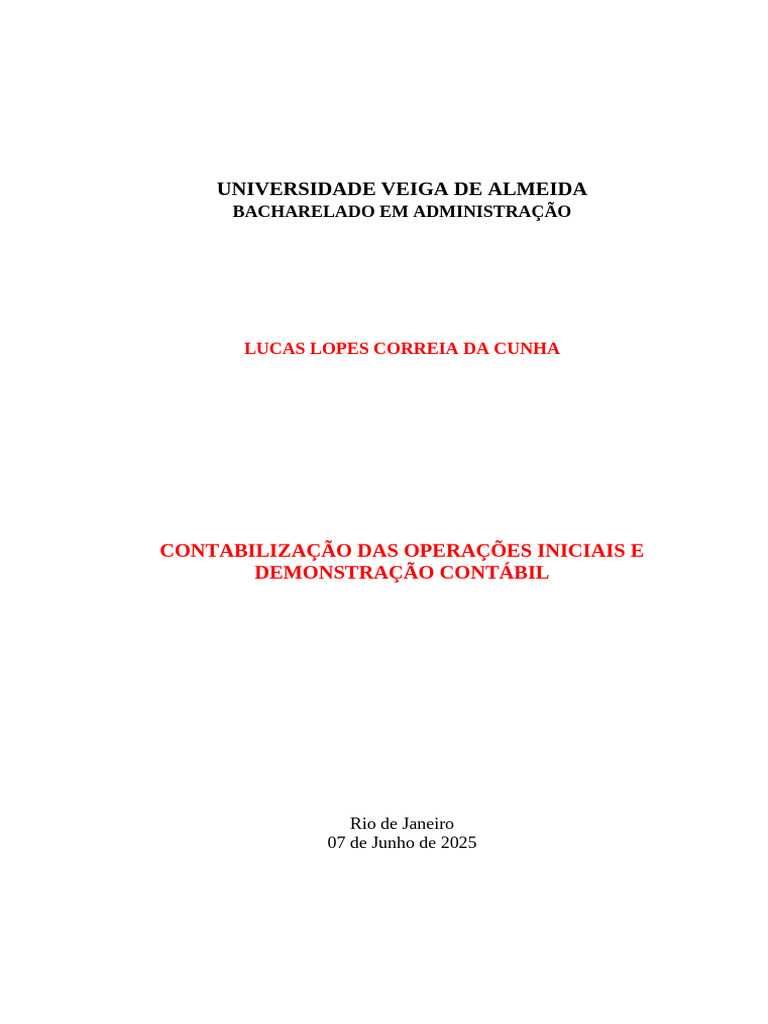 UNIVERSIDADE VEIGA DE ALMEIDA
BACHARELADO EM ADMINISTRAÇÃO

LUCAS LOPES CORREIA DA CUNHA

CONTABILIZAÇÃO DAS OPERAÇÕES INICIAIS E DEMONSTRAÇÃO CONTÁBIL

Rio de Janeiro
07 de Junho de 2025